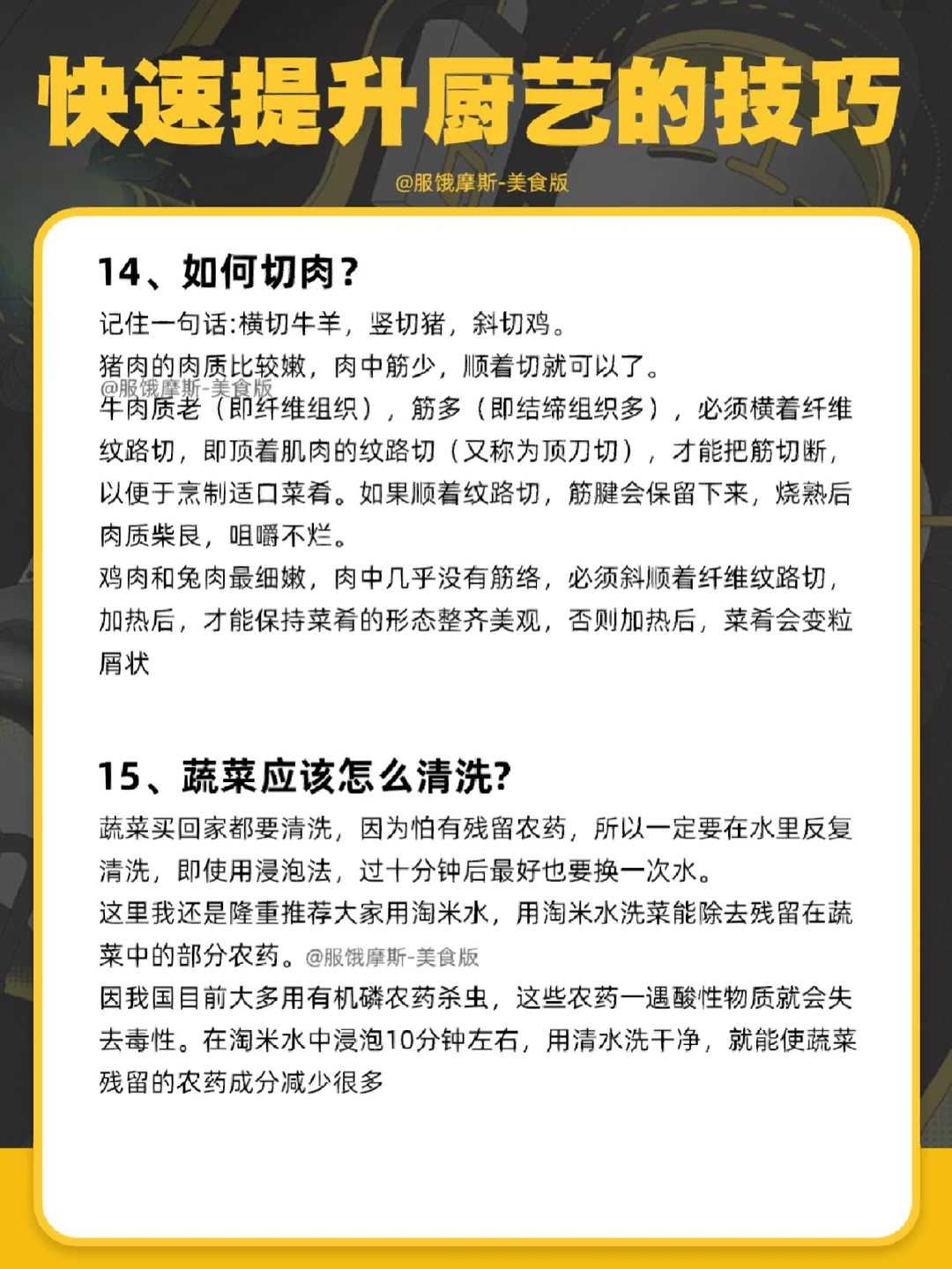 快速提升厨艺的技巧

@服饿摩斯-美食版

14、如何切肉？

记住一句话：横切牛羊，竖切猪，斜切鸡。

猪肉的肉质比较嫩，肉中筋少，顺着切就可以了。

@服饿摩斯-美食版

牛肉质老（即纤维组织），筋多（即结缔组织多），必须横着纤维纹路切，即顶着肌肉的纹路切（又称为顶刀切），才能把筋切断，以便于烹制适口菜肴。如果顺着纹路切，筋腱会保留下来，烧熟后肉质柴艮，咀嚼不烂。

鸡肉和兔肉最细嫩，肉中几乎没有筋络，必须斜顺着纤维纹路切，加热后，才能保持菜肴的形态整齐美观，否则加热后，菜肴会变粒屑状

15、蔬菜应该怎么清洗?

蔬菜买回家都要清洗，因为怕有残留农药，所以一定要在水里反复清洗，即使用浸泡法，过十分钟后最好也要换一次水。

这里我还是隆重推荐大家用淘米水，用淘米水洗菜能除去残留在蔬菜中的部分农药。@服饿摩斯-美食版

因我国目前大多用有机磷农药杀虫，这些农药一遇酸性物质就会失去毒性。在淘米水中浸泡10分钟左右，用清水洗干净，就能使蔬菜残留的农药成分减少很多